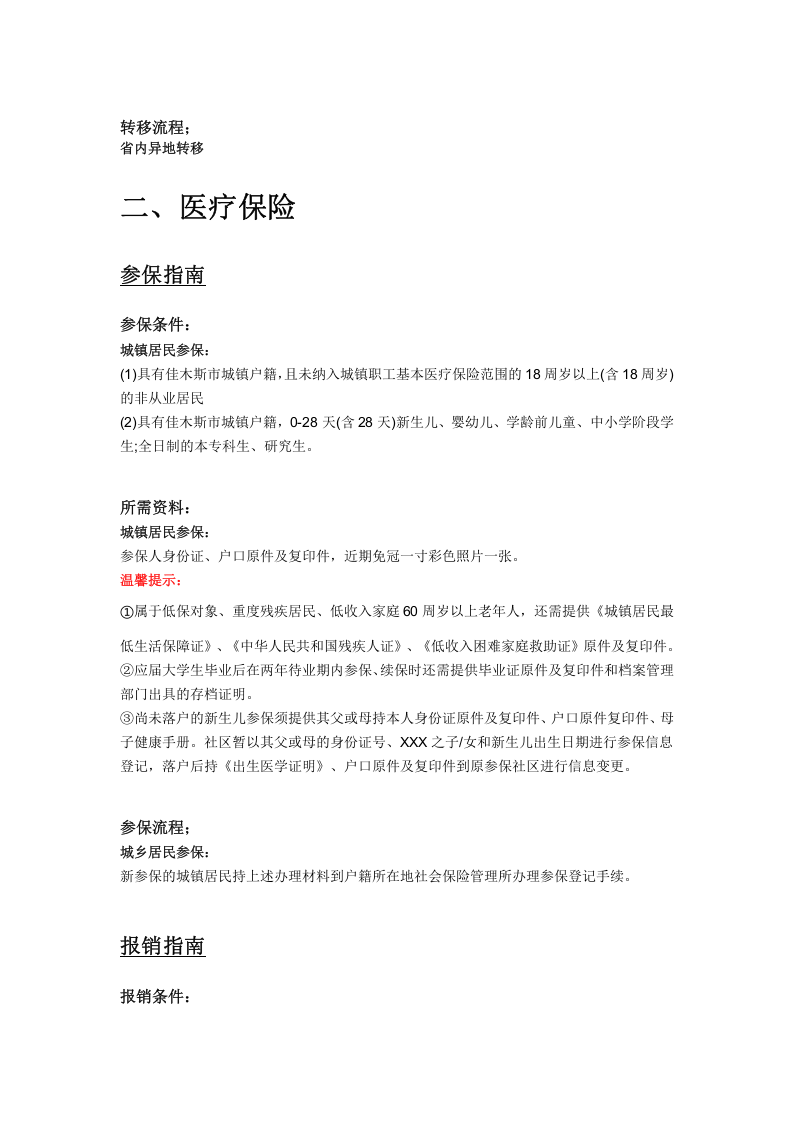 转移流程；
省内异地转移

二、医疗保险

参保指南

参保条件：
城镇居民参保：
(1)具有佳木斯市城镇户籍，且未纳入城镇职工基本医疗保险范围的18周岁以上(含18周岁)的非从业居民
(2)具有佳木斯市城镇户籍，0-28天(含28天)新生儿、婴幼儿、学龄前儿童、中小学阶段学生;全日制的本专科生、研究生。

所需资料：
城镇居民参保：
参保人身份证、户口原件及复印件，近期免冠一寸彩色照片一张。
温馨提示：
①属于低保对象、重度残疾居民、低收入家庭60周岁以上老年人，还需提供《城镇居民最低生活保障证》、《中华人民共和国残疾人证》、《低收入困难家庭救助证》原件及复印件。
②应届大学生毕业后在两年待业期内参保、续保时还需提供毕业证原件及复印件和档案管理部门出具的存档证明。
③尚未落户的新生儿参保须提供其父或母持本人身份证原件及复印件、户口原件复印件、母子健康手册。社区暂以其父或母的身份证号、XXX之子/女和新生儿出生日期进行参保信息登记，落户后持《出生医学证明》、户口原件及复印件到原参保社区进行信息变更。

参保流程；
城乡居民参保：
新参保的城镇居民持上述办理材料到户籍所在地社会保险管理所办理参保登记手续。

报销指南

报销条件：